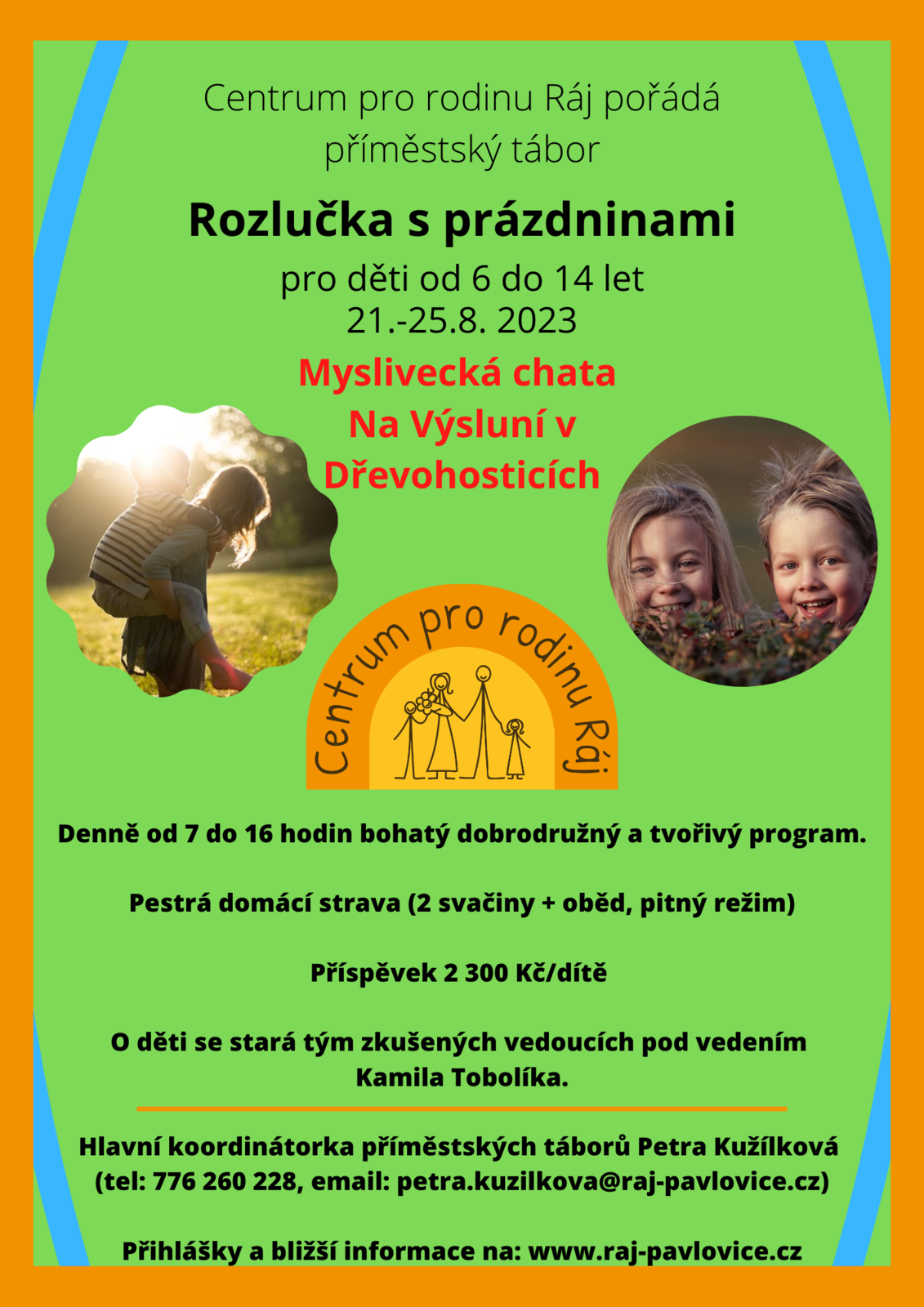 Centrum pro rodinu Ráj pořádá příměstský tábor

Rozlučka s prázdninami

pro děti od 6 do 14 let
21.-25.8. 2023

Myslivecká chata Na Výsluní v Dřevohosticích

Centrum pro rodinu Ráj

Denně od 7 do 16 hodin bohatý dobrodružný a tvořivý program.

Pestrá domácí strava (2 svačiny + oběd, pitný režim)

Příspěvek 2 300 Kč/dítě

O děti se stará tým zkušených vedoucích pod vedením Kamila Tobolíka.

Hlavní koordinátorka příměstských táborů Petra Kužílková (tel: 776 260 228, email: petra.kuzilkova@raj-pavlovice.cz)

Přihlášky a bližší informace na: www.raj-pavlovice.cz